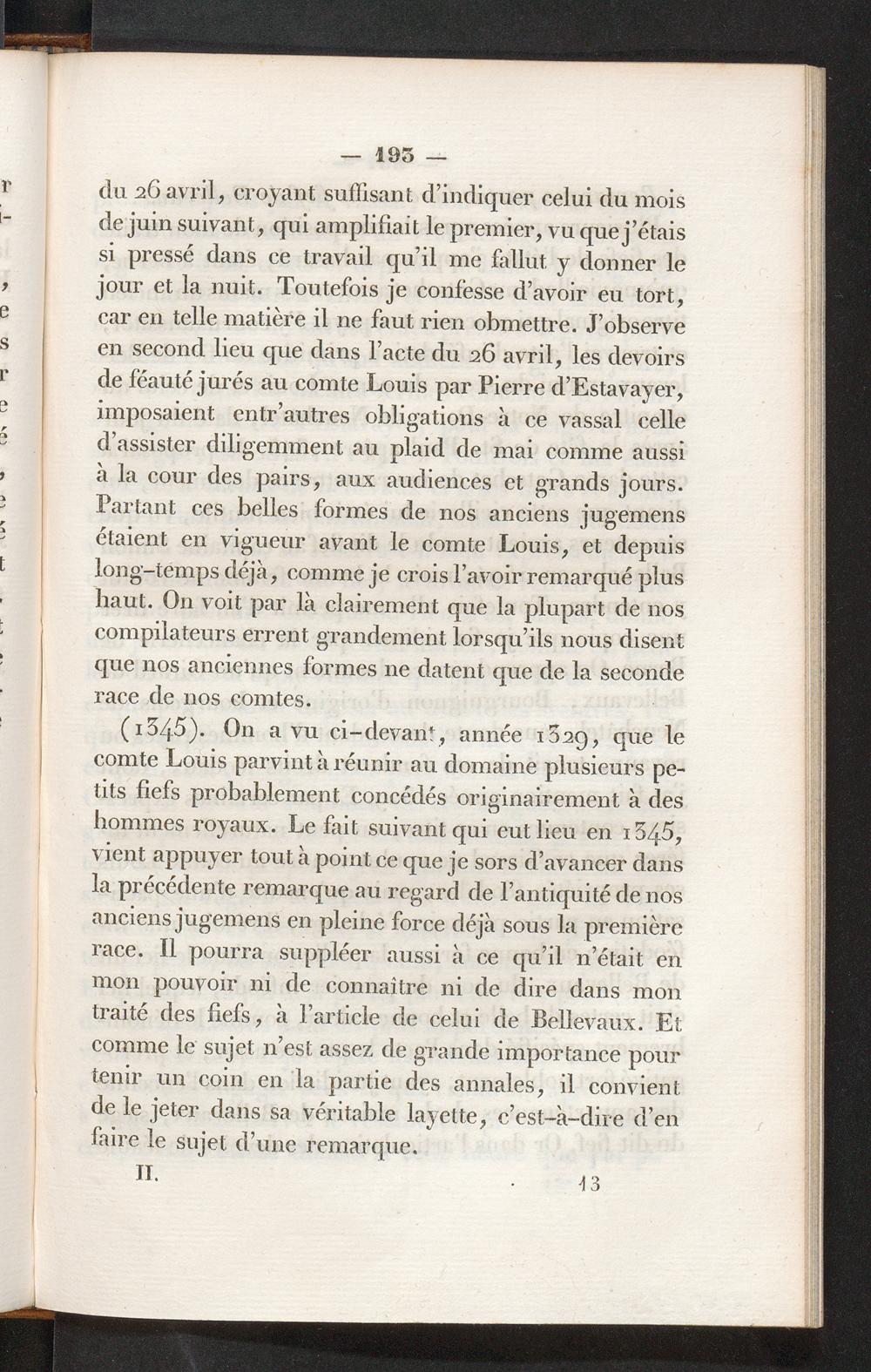 — 193 —

du 26 avril, croyant suffisant d'indiquer celui du mois de juin suivant, qui amplifiait le premier, vu que j'étais si pressé dans ce travail qu'il me fallut y donner le jour et la nuit. Toutefois je confesse d'avoir eu tort, car en telle matière il ne faut rien obmettre. J'observe en second lieu que dans l'acte du 26 avril, les devoirs de féauté jurés au comte Louis par Pierre d'Estavayer, imposaient entr'autres obligations à ce vassal celle d'assister diligemment au plaid de mai comme aussi à la cour des pairs, aux audiences et grands jours. Partant ces belles formes de nos anciens jugemens étaient en vigueur avant le comte Louis, et depuis long-temps déjà, comme je crois l'avoir remarqué plus haut. On voit par là clairement que la plupart de nos compilateurs errent grandement lorsqu'ils nous disent que nos anciennes formes ne datent que de la seconde race de nos comtes.

(1345). On a vu ci-devant, année 1329, que le comte Louis parvint à réunir au domaine plusieurs petits fiefs probablement concédés originairement à des hommes royaux. Le fait suivant qui eut lieu en 1345, vient appuyer tout à point ce que je sors d'avancer dans la précédente remarque au regard de l'antiquité de nos anciens jugemens en pleine force déjà sous la première race. Il pourra suppléer aussi à ce qu'il n'était en mon pouvoir ni de connaître ni de dire dans mon traité des fiefs, à l'article de celui de Bellevaux. Et comme le sujet n'est assez de grande importance pour tenir un coin en la partie des annales, il convient de le jeter dans sa véritable layette, c'est-à-dire d'en faire le sujet d'une remarque.

II. 13